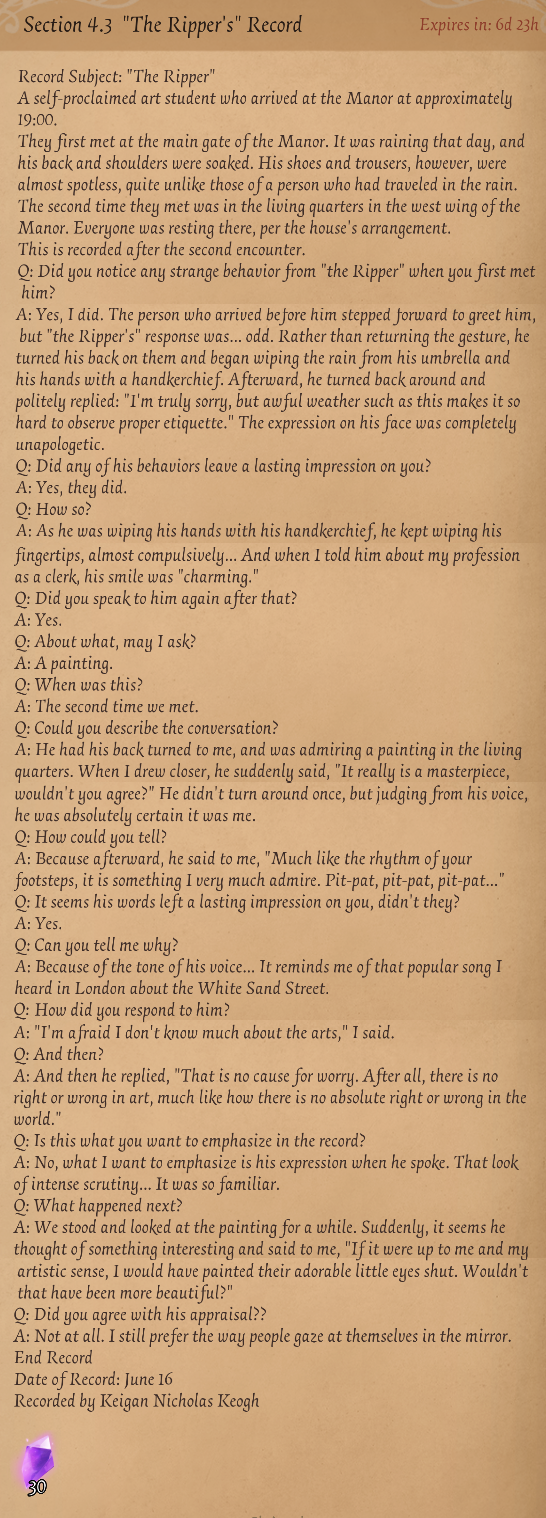 Section 4.3 "The Ripper's" Record

Expires in: 6d 23h

Record Subject: "The Ripper"
A self-proclaimed art student who arrived at the Manor at approximately 19:00.
They first met at the main gate of the Manor. It was raining that day, and his back and shoulders were soaked. His shoes and trousers, however, were almost spotless, quite unlike those of a person who had traveled in the rain.
The second time they met was in the living quarters in the west wing of the Manor. Everyone was resting there, per the house's arrangement.
This is recorded after the second encounter.
Q: Did you notice any strange behavior from "the Ripper" when you first met him?
A: Yes, I did. The person who arrived before him stepped forward to greet him, but "the Ripper's" response was... odd. Rather than returning the gesture, he turned his back on them and began wiping the rain from his umbrella and his hands with a handkerchief. Afterward, he turned back around and politely replied: "I'm truly sorry, but awful weather such as this makes it so hard to observe proper etiquette." The expression on his face was completely unapologetic.
Q: Did any of his behaviors leave a lasting impression on you?
A: Yes, they did.
Q: How so?
A: As he was wiping his hands with his handkerchief, he kept wiping his fingertips, almost compulsively... And when I told him about my profession as a clerk, his smile was "charming."
Q: Did you speak to him again after that?
A: Yes.
Q: About what, may I ask?
A: A painting.
Q: When was this?
A: The second time we met.
Q: Could you describe the conversation?
A: He had his back turned to me, and was admiring a painting in the living quarters. When I drew closer, he suddenly said, "It really is a masterpiece, wouldn't you agree?" He didn't turn around once, but judging from his voice, he was absolutely certain it was me.
Q: How could you tell?
A: Because afterward, he said to me, "Much like the rhythm of your footsteps, it is something I very much admire. Pit-pat, pit-pat, pit-pat..."
Q: It seems his words left a lasting impression on you, didn't they?
A: Yes.
Q: Can you tell me why?
A: Because of the tone of his voice... It reminds me of that popular song I heard in London about the White Sand Street.
Q: How did you respond to him?
A: "I'm afraid I don't know much about the arts," I said.
Q: And then?
A: And then he replied, "That is no cause for worry. After all, there is no right or wrong in art, much like how there is no absolute right or wrong in the world."
Q: Is this what you want to emphasize in the record?
A: No, what I want to emphasize is his expression when he spoke. That look of intense scrutiny... It was so familiar.
Q: What happened next?
A: We stood and looked at the painting for a while. Suddenly, it seems he thought of something interesting and said to me, "If it were up to me and my artistic sense, I would have painted their adorable little eyes shut. Wouldn't that have been more beautiful?"
Q: Did you agree with his appraisal??
A: Not at all. I still prefer the way people gaze at themselves in the mirror.
End Record
Date of Record: June 16
Recorded by Keigan Nicholas Keogh

30